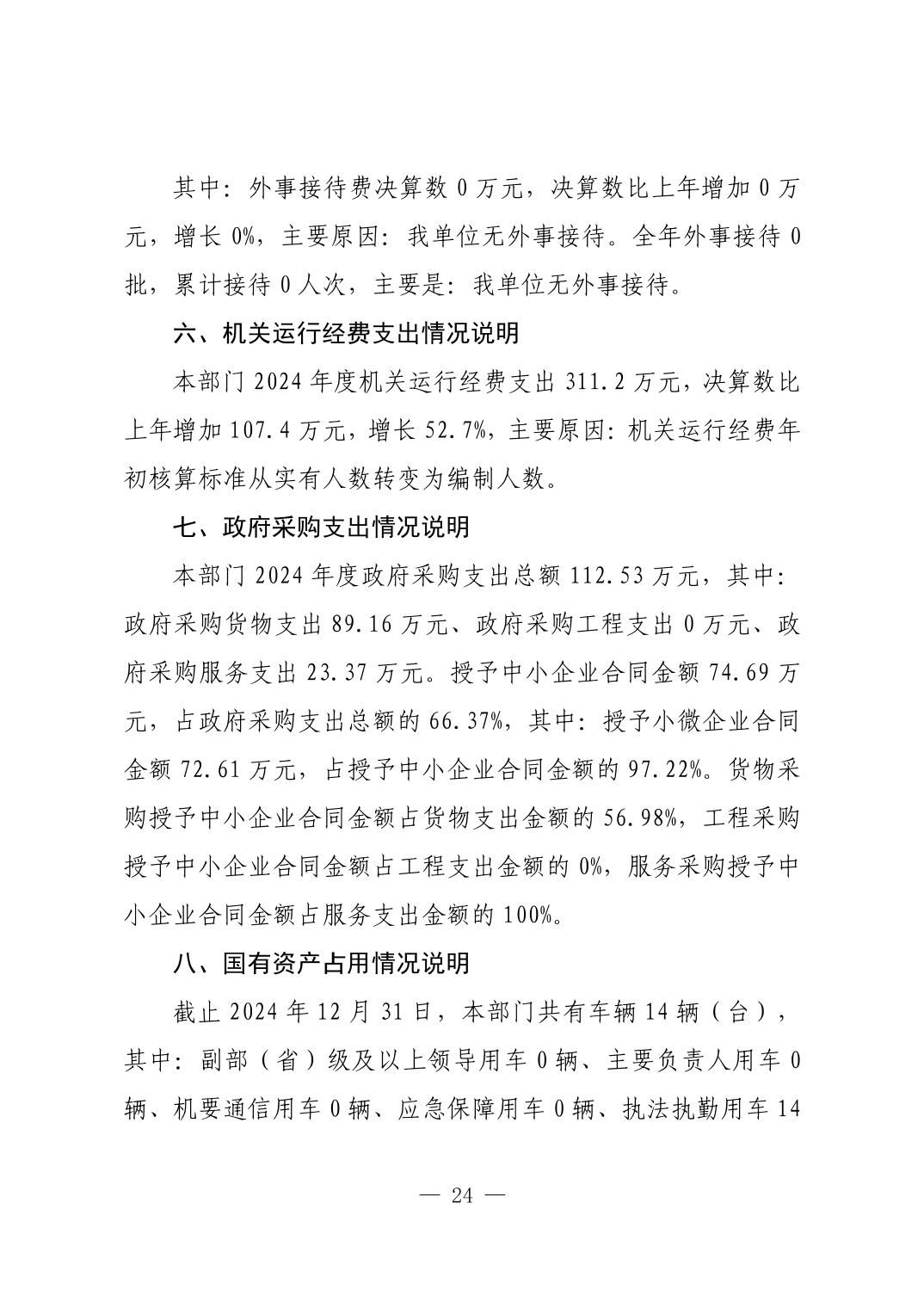 其中：外事接待费决算数 0 万元，决算数比上年增加 0 万元，增长 0%，主要原因：我单位无外事接待。全年外事接待 0 批，累计接待 0 人次，主要是：我单位无外事接待。

六、机关运行经费支出情况说明

本部门 2024 年度机关运行经费支出 311.2 万元，决算数比上年增加 107.4 万元，增长 52.7%，主要原因：机关运行经费年初核算标准从实有人数转变为编制人数。

七、政府采购支出情况说明

本部门 2024 年度政府采购支出总额 112.53 万元，其中：政府采购货物支出 89.16 万元、政府采购工程支出 0 万元、政府采购服务支出 23.37 万元。授予中小企业合同金额 74.69 万元，占政府采购支出总额的 66.37%，其中：授予小微企业合同金额 72.61 万元，占授予中小企业合同金额的 97.22%。货物采购授予中小企业合同金额占货物支出金额的 56.98%，工程采购授予中小企业合同金额占工程支出金额的 0%，服务采购授予中小企业合同金额占服务支出金额的 100%。

八、国有资产占用情况说明

截止 2024 年 12 月 31 日，本部门共有车辆 14 辆（台），其中：副部（省）级及以上领导用车 0 辆、主要负责人用车 0 辆、机要通信用车 0 辆、应急保障用车 0 辆、执法执勤用车 14

— 24 —